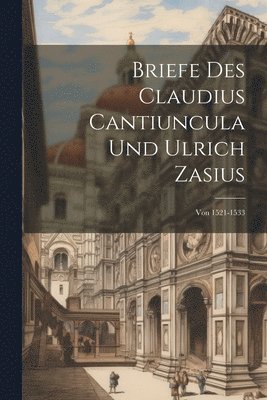 Briefe Des Claudius Cantiuncula Und Ulrich Zasius

Von 1521-1533